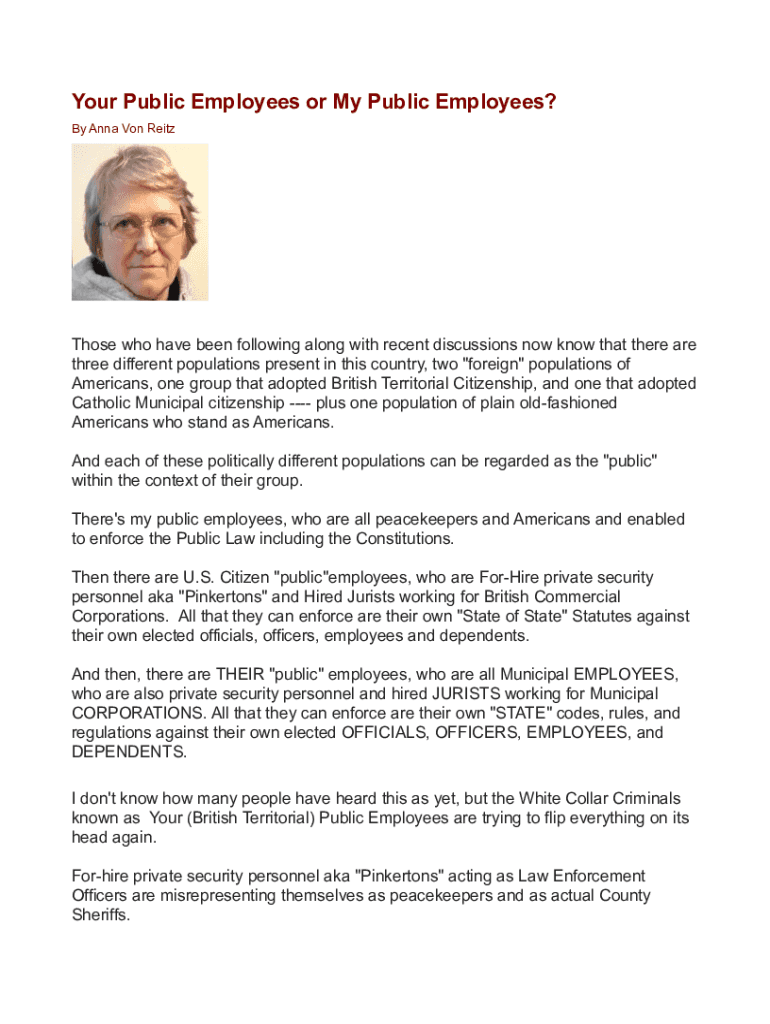 Your Public Employees or My Public Employees?

By Anna Von Reitz

Those who have been following along with recent discussions now know that there are three different populations present in this country, two "foreign" populations of Americans, one group that adopted British Territorial Citizenship, and one that adopted Catholic Municipal citizenship ---- plus one population of plain old-fashioned Americans who stand as Americans.

And each of these politically different populations can be regarded as the "public" within the context of their group.

There's my public employees, who are all peacekeepers and Americans and enabled to enforce the Public Law including the Constitutions.

Then there are U.S. Citizen "public"employees, who are For-Hire private security personnel aka "Pinkertons" and Hired Jurists working for British Commercial Corporations. All that they can enforce are their own "State of State" Statutes against their own elected officials, officers, employees and dependents.

And then, there are THEIR "public" employees, who are all Municipal EMPLOYEES, who are also private security personnel and hired JURISTS working for Municipal CORPORATIONS. All that they can enforce are their own "STATE" codes, rules, and regulations against their own elected OFFICIALS, OFFICERS, EMPLOYEES, and DEPENDENTS.

I don't know how many people have heard this as yet, but the White Collar Criminals known as Your (British Territorial) Public Employees are trying to flip everything on its head again.

For-hire private security personnel aka "Pinkertons" acting as Law Enforcement Officers are misrepresenting themselves as peacekeepers and as actual County Sheriffs.